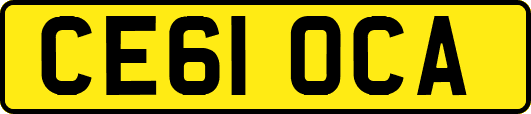 CE61 OCA